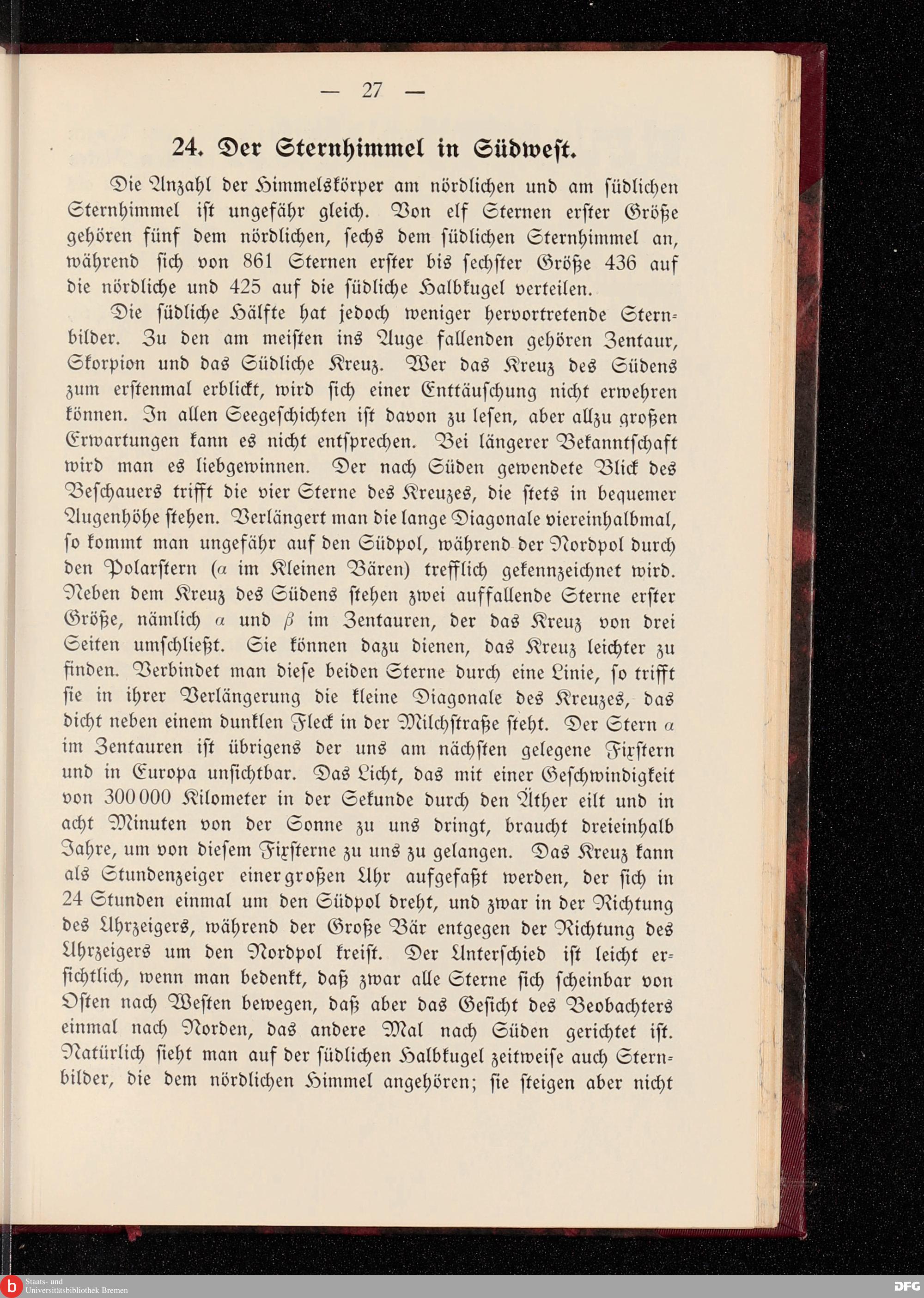 — 27 —

24. Der Sternhimmel in Südwest.

Die Anzahl der Himmelskörper am nördlichen und am südlichen Sternhimmel ist ungefähr gleich. Von elf Sternen erster Größe gehören fünf dem nördlichen, sechs dem südlichen Sternhimmel an, während sich von 861 Sternen erster bis sechster Größe 436 auf die nördliche und 425 auf die südliche Halbkugel verteilen.

Die südliche Hälfte hat jedoch weniger hervortretende Sternbilder. Zu den am meisten ins Auge fallenden gehören Zentaur, Skorpion und das Südliche Kreuz. Wer das Kreuz des Südens zum erstenmal erblickt, wird sich einer Enttäuschung nicht erwehren können. In allen Seegeschichten ist davon zu lesen, aber allzu großen Erwartungen kann es nicht entsprechen. Bei längerer Bekanntschaft wird man es liebgewinnen. Der nach Süden gewendete Blick des Beschauers trifft die vier Sterne des Kreuzes, die stets in bequemer Augenhöhe stehen. Verlängert man die lange Diagonale viereinhalbmal, so kommt man ungefähr auf den Südpol, während der Nordpol durch den Polarstern ($\alpha$ im Kleinen Bären) trefflich gekennzeichnet wird. Neben dem Kreuz des Südens stehen zwei auffallende Sterne erster Größe, nämlich $\alpha$ und $\beta$ im Zentauren, der das Kreuz von drei Seiten umschließt. Sie können dazu dienen, das Kreuz leichter zu finden. Verbindet man diese beiden Sterne durch eine Linie, so trifft sie in ihrer Verlängerung die kleine Diagonale des Kreuzes, das dicht neben einem dunklen Fleck in der Milchstraße steht. Der Stern $\alpha$ im Zentauren ist übrigens der uns am nächsten gelegene Fixstern und in Europa unsichtbar. Das Licht, das mit einer Geschwindigkeit von 300 000 Kilometer in der Sekunde durch den Äther eilt und in acht Minuten von der Sonne zu uns dringt, braucht dreieinhalb Jahre, um von diesem Fixsterne zu uns zu gelangen. Das Kreuz kann als Stundenzeiger einer großen Uhr aufgefaßt werden, der sich in 24 Stunden einmal um den Südpol dreht, und zwar in der Richtung des Uhrzeigers, während der Große Bär entgegen der Richtung des Uhrzeigers um den Nordpol kreist. Der Unterschied ist leicht ersichtlich, wenn man bedenkt, daß zwar alle Sterne sich scheinbar von Osten nach Westen bewegen, daß aber das Gesicht des Beobachters einmal nach Norden, das andere Mal nach Süden gerichtet ist. Natürlich sieht man auf der südlichen Halbkugel zeitweise auch Sternbilder, die dem nördlichen Himmel angehören; sie steigen aber nicht

Staats- und Universitätsbibliothek Bremen
DFG